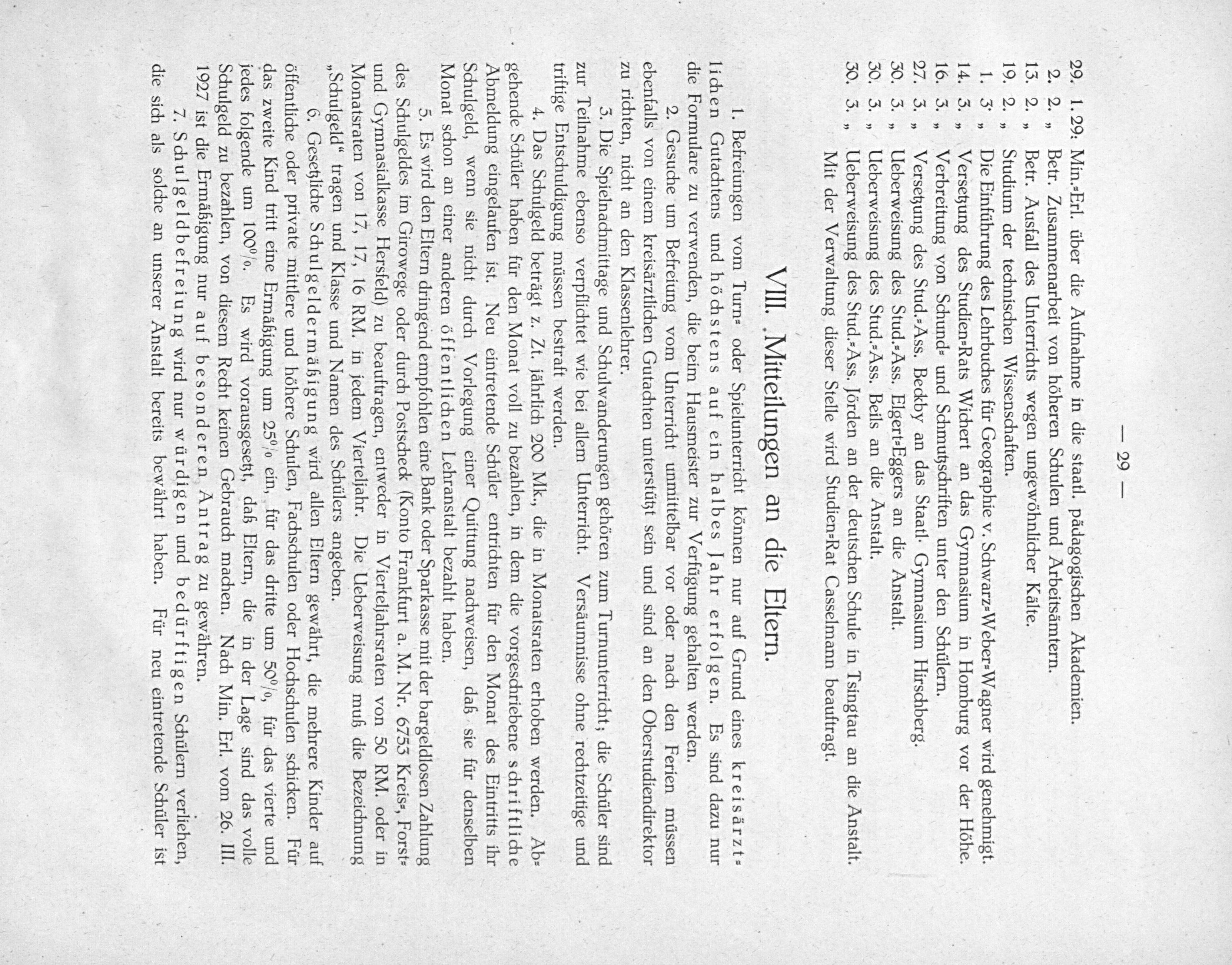 — 29 —

29. 1. 29: Min.-Erl. über die Aufnahme in die staatl. pädagogischen Akademien.
2. 2. „ Betr. Zusammenarbeit von höheren Schulen und Arbeitsämtern.
13. 2. „ Betr. Ausfall des Unterrichts wegen ungewöhnlicher Kälte.
19. 2. „ Studium der technischen Wissenschaften.
1. 3. „ Die Einführung des Lehrbuches für Geographie v. Schwarz-Weber-Wagner wird genehmigt.
14. 3. „ Versetzung des Studien-Rats Wichert an das Gymnasium in Homburg vor der Höhe.
16. 3. „ Verbreitung von Schund- und Schmutzschriften unter den Schülern.
27. 3. „ Versetzung des Stud.-Ass. Beckby an das Staatl. Gymnasium Hirschberg.
30. 3. „ Ueberweisung des Stud.-Ass. Elgert-Eggers an die Anstalt.
30. 3. „ Ueberweisung des Stud.-Ass. Beils an die Anstalt.
30. 3. „ Ueberweisung des Stud.-Ass. Jörden an der deutschen Schule in Tsingtau an die Anstalt.
Mit der Verwaltung dieser Stelle wird Studien-Rat Casselmann beauftragt.

VIII. Mitteilungen an die Eltern.

1. Befreiungen vom Turn- oder Spielunterricht können nur auf Grund eines kreisärztlichen Gutachtens und höchstens auf ein halbes Jahr erfolgen. Es sind dazu nur die Formulare zu verwenden, die beim Hausmeister zur Verfügung gehalten werden.

2. Gesuche um Befreiung vom Unterricht unmittelbar vor oder nach den Ferien müssen ebenfalls von einem kreisärztlichen Gutachten unterstützt sein und sind an den Oberstudiendirektor zu richten, nicht an den Klassenlehrer.

3. Die Spielnachmittage und Schulwanderungen gehören zum Turnunterricht; die Schüler sind zur Teilnahme ebenso verpflichtet wie bei allem Unterricht. Versäumnisse ohne rechtzeitige und triftige Entschuldigung müssen bestraft werden.

4. Das Schulgeld beträgt z. Zt. jährlich 200 Mk., die in Monatsraten erhoben werden. Abgehende Schüler haben für den Monat voll zu bezahlen, in dem die vorgeschriebene schriftliche Abmeldung eingelaufen ist. Neu eintretende Schüler entrichten für den Monat des Eintritts ihr Schulgeld, wenn sie nicht durch Vorlegung einer Quittung nachweisen, daß sie für denselben Monat schon an einer anderen öffentlichen Lehranstalt bezahlt haben.

5. Es wird den Eltern dringend empfohlen eine Bank oder Sparkasse mit der bargeldlosen Zahlung des Schulgeldes im Girowege oder durch Postscheck (Konto Frankfurt a. M. Nr. 6753 Kreis-, Forst- und Gymnasialkasse Hersfeld) zu beauftragen, entweder in Vierteljahrsraten von 50 RM. oder in Monatsraten von 17, 17, 16 RM. in jedem Vierteljahr. Die Ueberweisung muß die Bezeichnung „Schulgeld“ tragen und Klasse und Namen des Schülers angeben.

6. Gesetzliche Schulgeldermäßigung wird allen Eltern gewährt, die mehrere Kinder auf öffentliche oder private mittlere und höhere Schulen, Fachschulen oder Hochschulen schicken. Für das zweite Kind tritt eine Ermäßigung um 25% ein, für das dritte um 50%, für das vierte und jedes folgende um 100%. Es wird vorausgesetzt, daß Eltern, die in der Lage sind das volle Schulgeld zu bezahlen, von diesem Recht keinen Gebrauch machen. Nach Min. Erl. vom 26. III. 1927 ist die Ermäßigung nur auf besonderen Antrag zu gewähren.

7. Schulgeldbefreiung wird nur würdigen und bedürftigen Schülern verliehen, die sich als solche an unserer Anstalt bereits bewährt haben. Für neu eintretende Schüler ist